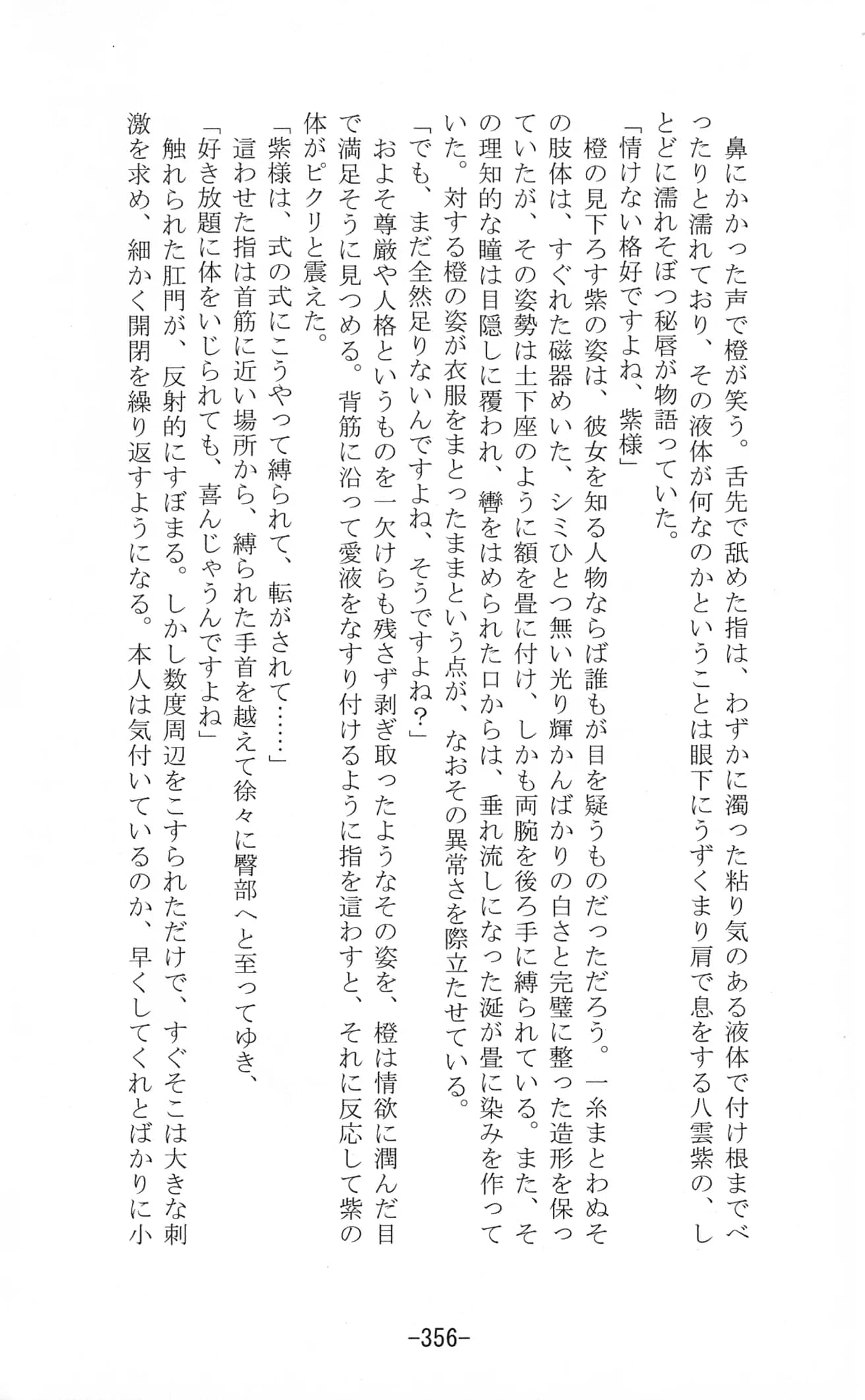 鼻にかかった声で橙が笑う。舌先で舐めた指は、わずかに濁った粘り気のある液体で付け根までべったりと濡れており、その液体が何なのかということは眼下にうずくまり肩で息をする八雲紫の、しとどに濡れそぼつ秘唇が物語っていた。

「情けない格好ですよね、紫様」

橙の見下ろす紫の姿は、彼女を知る人物ならば誰もが目を疑うものだっただろう。一糸まとわぬその肢体は、すぐれた磁器めいた、シミひとつ無い光り輝かんばかりの白さと完璧に整った造形を保っていたが、その姿勢は土下座のように額を畳に付け、しかも両腕を後ろ手に縛られている。また、その理知的な瞳は目隠しに覆われ、轡をはめられた口からは、垂れ流しになった涎が畳に染みを作っていた。対する橙の姿が衣服をまとったままという点が、なおその異常さを際立たせている。

「でも、まだ全然足りないんですよね、そうですよね？」

およそ尊厳や人格というものを一欠けらも残さず剥ぎ取ったようなその姿を、橙は情欲に潤んだ目で満足そうに見つめる。背筋に沿って愛液をなすり付けるように指を這わすと、それに反応して紫の体がピクリと震えた。

「紫様は、式の式にこうやって縛られて、転がされて……」

這わせた指は首筋に近い場所から、縛られた手首を越えて徐々に臀部へと至ってゆき、

「好き放題に体をいじられても、喜んじゃうんですよね」

触れられた肛門が、反射的にすぼまる。しかし数度周辺をこすられただけで、すぐそこは大きな刺激を求め、細かく開閉を繰り返すようになる。本人は気付いているのか、早くしてくれとばかりに小

-356-